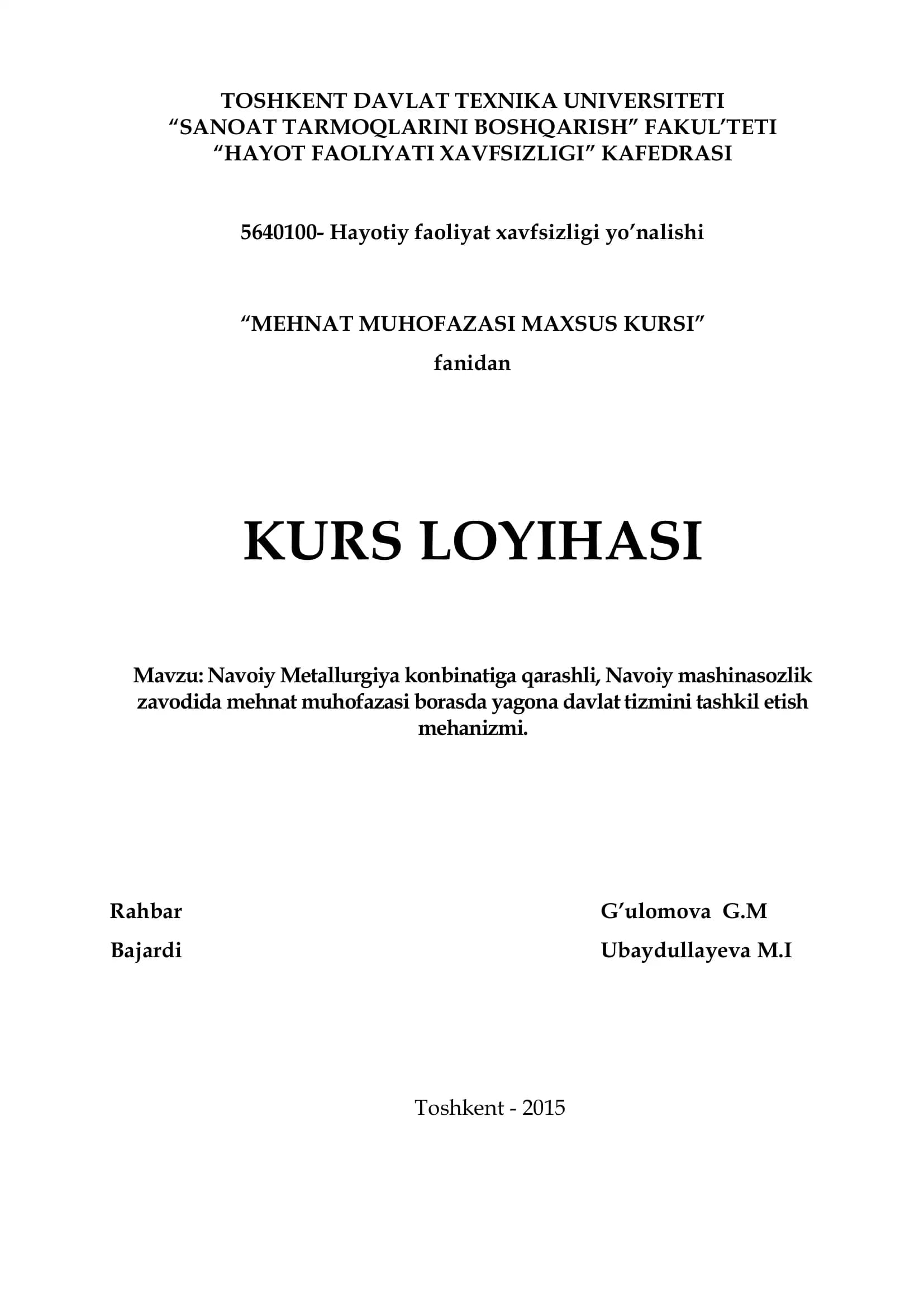 TOSHKENT DAVLAT TEXNIKA UNIVERSITETI
“SANOAT TARMOQLARINI BOSHQARISH” FAKUL’TETI
“HAYOT FAOLIYATI XAVFSIZLIGI” KAFEDRASI

5640100- Hayotiy faoliyat xavfsizligi yo’nalishi

“MEHNAT MUHOFAZASI MAXSUS KURSI”
fanidan

KURS LOYIHASI

Mavzu: Navoiy Metallurgiya konbinatiga qarashli, Navoiy mashinasozlik zavodida mehnat muhofazasi borasda yagona davlat tizmini tashkil etish mehanizmi.

Rahbar G’ulomova G.M
Bajardi Ubaydullayeva M.I

Toshkent - 2015